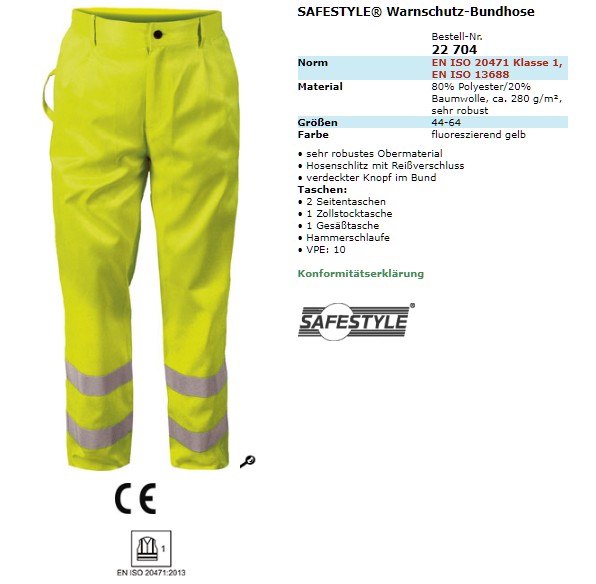 SAFESTYLE® Warnschutz-Bundhose

| | Bestell-Nr. 22 704 |
|---|---|
| Norm | EN ISO 20471 Klasse 1, EN ISO 13688 |
| Material | 80% Polyester/20% Baumwolle, ca. 280 g/m², sehr robust |
| Größen | 44-64 |
| Farbe | fluoreszierend gelb |

• sehr robustes Obermaterial
• Hosenschlitz mit Reißverschluss
• verdeckter Knopf im Bund
Taschen:
• 2 Seitentaschen
• 1 Zollstocktasche
• 1 Gesäßtasche
• Hammerschlaufe
• VPE: 10

Konformitätserklärung

SAFESTYLE®

CE

1
EN ISO 20471:2013